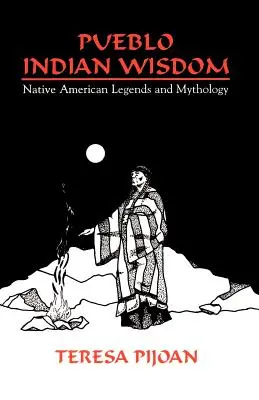 PUEBLO
INDIAN WISDOM
Native American Legends and Mythology

TERESA PIJOAN